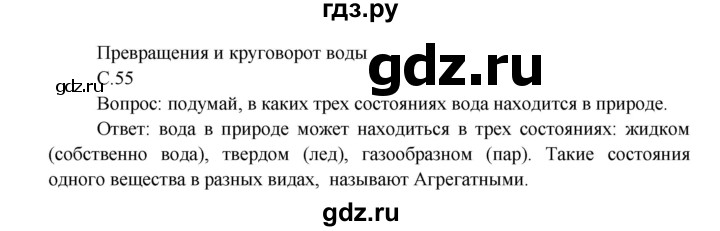 гдз.ру

Превращения и круговорот воды

gdz.ru

С.55

gdz.ru

Вопрос: подумай, в каких трех состояниях вода находится в природе.

Ответ: вода в природе может находиться в трех состояниях: жидком (собственно вода), твердом (лед), газообразном (пар). Такие состояния одного вещества в разных видах, называют Агрегатными.

gdz.ru